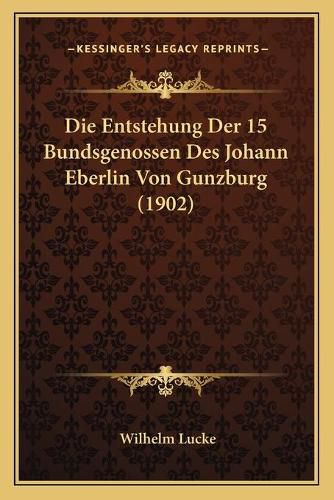 —KESSINGER'S LEGACY REPRINTS—

Die Entstehung Der 15 Bundsgenossen Des Johann Eberlin Von Gunzburg (1902)

Wilhelm Lucke